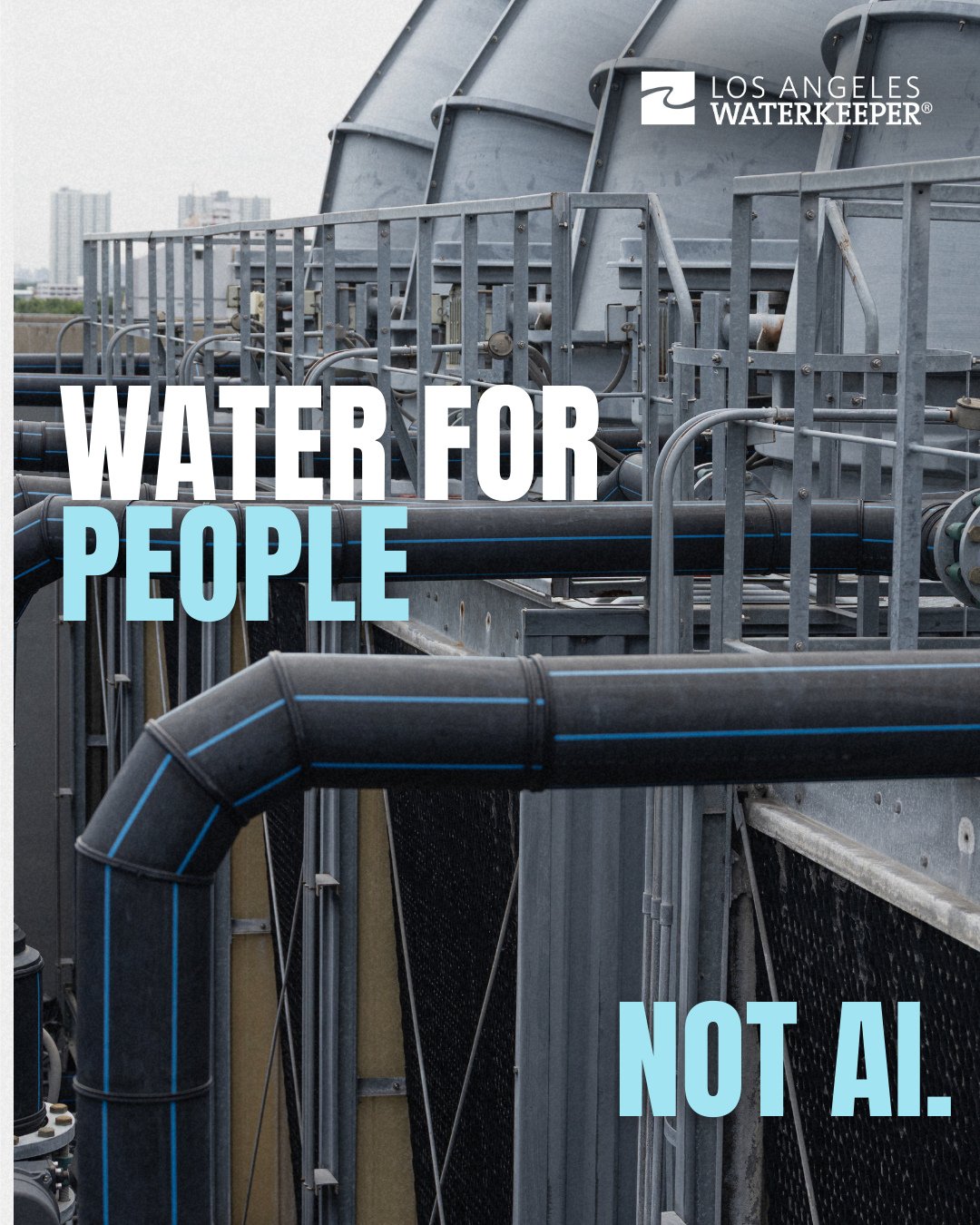 LOS ANGELES
WATERKEEPER®

WATER FOR
PEOPLE

NOT AI.